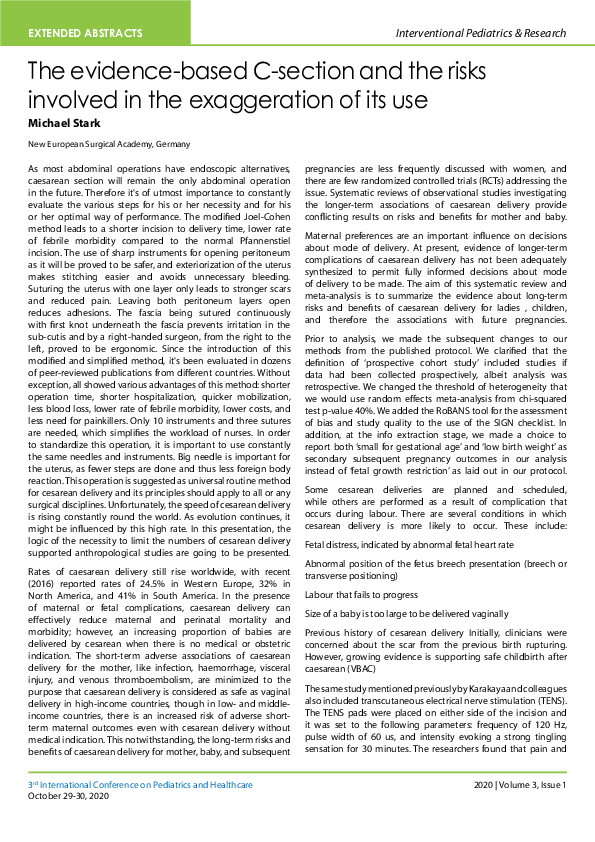 EXTENDED ABSTRACTS

Interventional Pediatrics & Research

The evidence-based C-section and the risks involved in the exaggeration of its use

Michael Stark

New European Surgical Academy, Germany

As most abdominal operations have endoscopic alternatives, caesarean section will remain the only abdominal operation in the future. Therefore it's of utmost importance to constantly evaluate the various steps for his or her necessity and for his or her optimal way of performance. The modified Joel-Cohen method leads to a shorter incision to delivery time, lower rate of febrile morbidity compared to the normal Pfannenstiel incision. The use of sharp instruments for opening peritoneum as it will be proved to be safer, and exteriorization of the uterus makes stitching easier and avoids unnecessary bleeding. Suturing the uterus with one layer only leads to stronger scars and reduced pain. Leaving both peritoneum layers open reduces adhesions. The fascia being sutured continuously with first knot underneath the fascia prevents irritation in the sub-cutis and by a right-handed surgeon, from the right to the left, proved to be ergonomic. Since the introduction of this modified and simplified method, it's been evaluated in dozens of peer-reviewed publications from different countries. Without exception, all showed various advantages of this method: shorter operation time, shorter hospitalization, quicker mobilization, less blood loss, lower rate of febrile morbidity, lower costs, and less need for painkillers. Only 10 instruments and three sutures are needed, which simplifies the workload of nurses. In order to standardize this operation, it is important to use constantly the same needles and instruments. Big needle is important for the uterus, as fewer steps are done and thus less foreign body reaction. This operation is suggested as universal routine method for cesarean delivery and its principles should apply to all or any surgical disciplines. Unfortunately, the speed of cesarean delivery is rising constantly round the world. As evolution continues, it might be influenced by this high rate. In this presentation, the logic of the necessity to limit the numbers of cesarean delivery supported anthropological studies are going to be presented.

Rates of caesarean delivery still rise worldwide, with recent (2016) reported rates of 24.5% in Western Europe, 32% in North America, and 41% in South America. In the presence of maternal or fetal complications, caesarean delivery can effectively reduce maternal and perinatal mortality and morbidity; however, an increasing proportion of babies are delivered by cesarean when there is no medical or obstetric indication. The short-term adverse associations of caesarean delivery for the mother, like infection, haemorrhage, visceral injury, and venous thromboembolism, are minimized to the purpose that caesarean delivery is considered as safe as vaginal delivery in high-income countries, though in low- and middle-income countries, there is an increased risk of adverse short-term maternal outcomes even with cesarean delivery without medical indication. This notwithstanding, the long-term risks and benefits of caesarean delivery for mother, baby, and subsequent pregnancies are less frequently discussed with women, and there are few randomized controlled trials (RCTs) addressing the issue. Systematic reviews of observational studies investigating the longer-term associations of caesarean delivery provide conflicting results on risks and benefits for mother and baby.

Maternal preferences are an important influence on decisions about mode of delivery. At present, evidence of longer-term complications of caesarean delivery has not been adequately synthesized to permit fully informed decisions about mode of delivery to be made. The aim of this systematic review and meta-analysis is to summarize the evidence about long-term risks and benefits of caesarean delivery for ladies , children, and therefore the associations with future pregnancies.

Prior to analysis, we made the subsequent changes to our methods from the published protocol. We clarified that the definition of 'prospective cohort study' included studies if data had been collected prospectively, albeit analysis was retrospective. We changed the threshold of heterogeneity that we would use random effects meta-analysis from chi-squared test p-value 40%. We added the RoBANS tool for the assessment of bias and study quality to the use of the SIGN checklist. In addition, at the info extraction stage, we made a choice to report both 'small for gestational age' and 'low birth weight' as secondary subsequent pregnancy outcomes in our analysis instead of 'fetal growth restriction' as laid out in our protocol.

Some cesarean deliveries are planned and scheduled, while others are performed as a result of complication that occurs during labour. There are several conditions in which cesarean delivery is more likely to occur. These include:

Fetal distress, indicated by abnormal fetal heart rate

Abnormal position of the fetus breech presentation (breech or transverse positioning)

Labour that fails to progress

Size of a baby is too large to be delivered vaginally

Previous history of cesarean delivery Initially, clinicians were concerned about the scar from the previous birth rupturing. However, growing evidence is supporting safe childbirth after caesarean (VBAC)

The same study mentioned previously by Karakaya and colleagues also included transcutaneous electrical nerve stimulation (TENS). The TENS pads were placed on either side of the incision and it was set to the following parameters: frequency of 120 Hz, pulse width of 60 us, and intensity evoking a strong tingling sensation for 30 minutes. The researchers found that pain and

3rd International Conference on Pediatrics and Healthcare
October 29-30, 2020

2020 | Volume 3, Issue 1